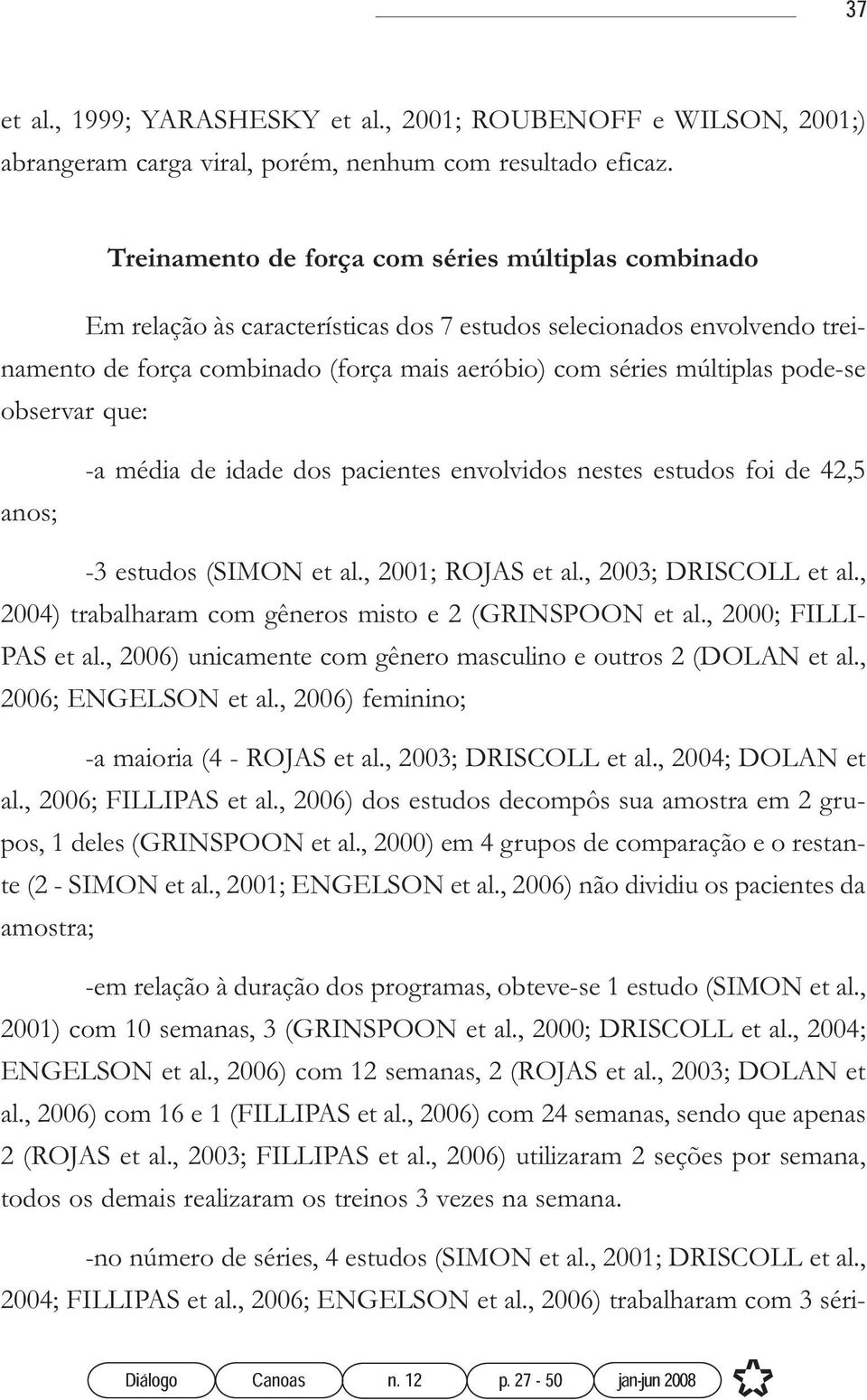 37

et al., 1999; YARASHESKY et al., 2001; ROUBENOFF e WILSON, 2001;) abrangeram carga viral, porém, nenhum com resultado eficaz.

Treinamento de força com séries múltiplas combinado

Em relação às características dos 7 estudos selecionados envolvendo treinamento de força combinado (força mais aeróbio) com séries múltiplas pode-se observar que:

-a média de idade dos pacientes envolvidos nestes estudos foi de 42,5 anos;

-3 estudos (SIMON et al., 2001; ROJAS et al., 2003; DRISCOLL et al., 2004) trabalharam com gêneros misto e 2 (GRINSPOON et al., 2000; FILLIPAS et al., 2006) unicamente com gênero masculino e outros 2 (DOLAN et al., 2006; ENGELSON et al., 2006) feminino;

-a maioria (4 - ROJAS et al., 2003; DRISCOLL et al., 2004; DOLAN et al., 2006; FILLIPAS et al., 2006) dos estudos decompôs sua amostra em 2 grupos, 1 deles (GRINSPOON et al., 2000) em 4 grupos de comparação e o restante (2 - SIMON et al., 2001; ENGELSON et al., 2006) não dividiu os pacientes da amostra;

-em relação à duração dos programas, obteve-se 1 estudo (SIMON et al., 2001) com 10 semanas, 3 (GRINSPOON et al., 2000; DRISCOLL et al., 2004; ENGELSON et al., 2006) com 12 semanas, 2 (ROJAS et al., 2003; DOLAN et al., 2006) com 16 e 1 (FILLIPAS et al., 2006) com 24 semanas, sendo que apenas 2 (ROJAS et al., 2003; FILLIPAS et al., 2006) utilizaram 2 seções por semana, todos os demais realizaram os treinos 3 vezes na semana.

-no número de séries, 4 estudos (SIMON et al., 2001; DRISCOLL et al., 2004; FILLIPAS et al., 2006; ENGELSON et al., 2006) trabalharam com 3 séri-

Diálogo Canoas n. 12 p. 27 - 50 jan-jun 2008